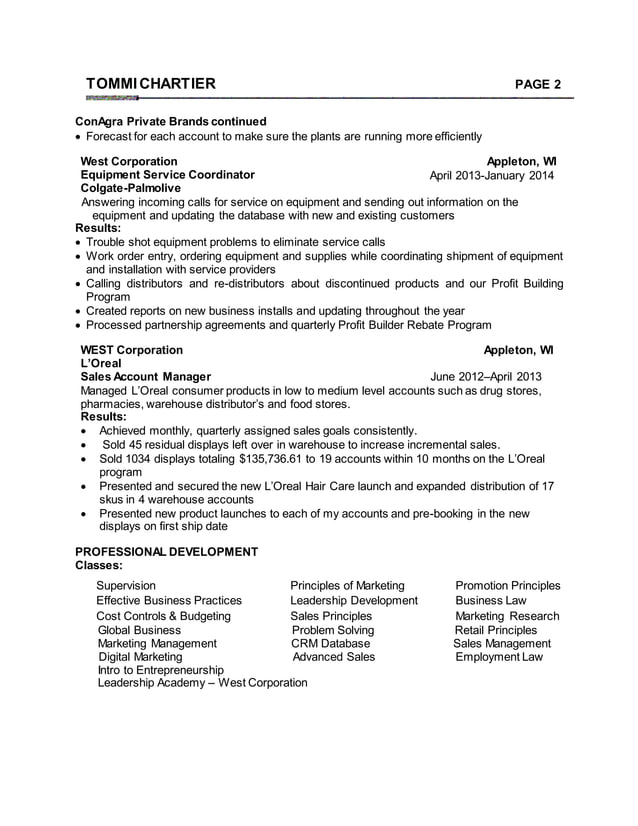 TOMMI CHARTIER PAGE 2

ConAgra Private Brands continued
• Forecast for each account to make sure the plants are running more efficiently

West Corporation Appleton, WI
Equipment Service Coordinator April 2013-January 2014
Colgate-Palmolive
Answering incoming calls for service on equipment and sending out information on the equipment and updating the database with new and existing customers
Results:
• Trouble shot equipment problems to eliminate service calls
• Work order entry, ordering equipment and supplies while coordinating shipment of equipment and installation with service providers
• Calling distributors and re-distributors about discontinued products and our Profit Building Program
• Created reports on new business installs and updating throughout the year
• Processed partnership agreements and quarterly Profit Builder Rebate Program

WEST Corporation Appleton, WI
L'Oreal
Sales Account Manager June 2012–April 2013
Managed L'Oreal consumer products in low to medium level accounts such as drug stores, pharmacies, warehouse distributor's and food stores.
Results:
• Achieved monthly, quarterly assigned sales goals consistently.
• Sold 45 residual displays left over in warehouse to increase incremental sales.
• Sold 1034 displays totaling $135,736.61 to 19 accounts within 10 months on the L'Oreal program
• Presented and secured the new L'Oreal Hair Care launch and expanded distribution of 17 skus in 4 warehouse accounts
• Presented new product launches to each of my accounts and pre-booking in the new displays on first ship date

PROFESSIONAL DEVELOPMENT
Classes:

Supervision
Effective Business Practices
Cost Controls & Budgeting
Global Business
Marketing Management
Digital Marketing
Intro to Entrepreneurship
Leadership Academy – West Corporation

Principles of Marketing
Leadership Development
Sales Principles
Problem Solving
CRM Database
Advanced Sales

Promotion Principles
Business Law
Marketing Research
Retail Principles
Sales Management
Employment Law